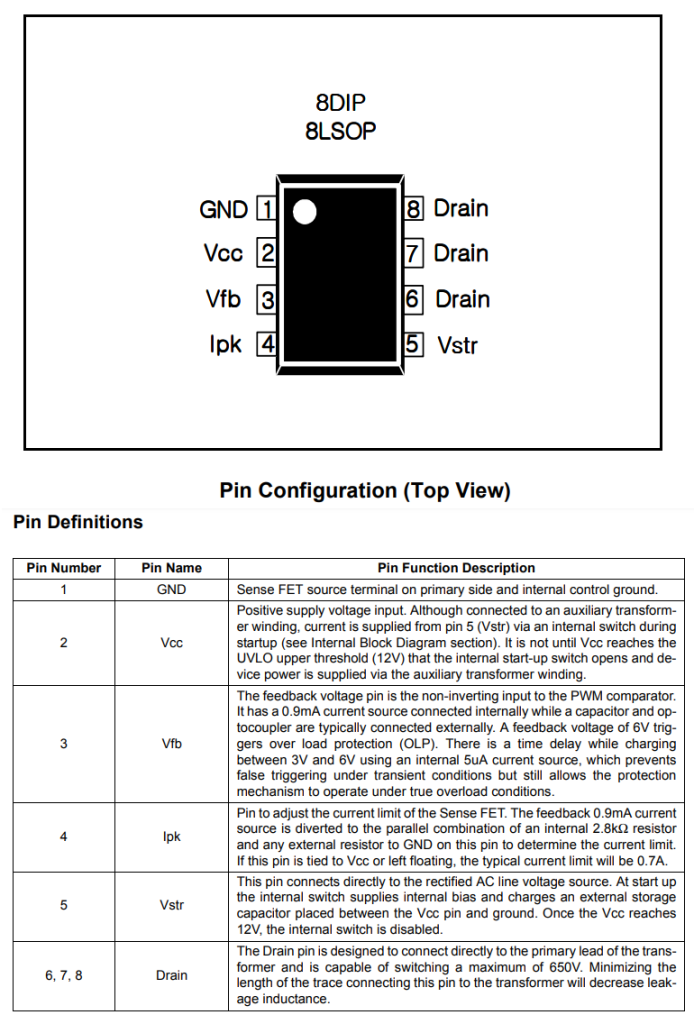 8DIP
8LSOP

GND 1
Vcc 2
Vfb 3
Ipk 4
8 Drain
7 Drain
6 Drain
5 Vstr

Pin Configuration (Top View)

Pin Definitions

| Pin Number | Pin Name | Pin Function Description |
|---|---|---|
| 1 | GND | Sense FET source terminal on primary side and internal control ground. |
| 2 | Vcc | Positive supply voltage input. Although connected to an auxiliary transformer winding, current is supplied from pin 5 (Vstr) via an internal switch during startup (see Internal Block Diagram section). It is not until Vcc reaches the UVLO upper threshold (12V) that the internal start-up switch opens and device power is supplied via the auxiliary transformer winding. |
| 3 | Vfb | The feedback voltage pin is the non-inverting input to the PWM comparator. It has a 0.9mA current source connected internally while a capacitor and optocoupler are typically connected externally. A feedback voltage of 6V triggers over load protection (OLP). There is a time delay while charging between 3V and 6V using an internal 5uA current source, which prevents false triggering under transient conditions but still allows the protection mechanism to operate under true overload conditions. |
| 4 | Ipk | Pin to adjust the current limit of the Sense FET. The feedback 0.9mA current source is diverted to the parallel combination of an internal 2.8kΩ resistor and any external resistor to GND on this pin to determine the current limit. If this pin is tied to Vcc or left floating, the typical current limit will be 0.7A. |
| 5 | Vstr | This pin connects directly to the rectified AC line voltage source. At start up the internal switch supplies internal bias and charges an external storage capacitor placed between the Vcc pin and ground. Once the Vcc reaches 12V, the internal switch is disabled. |
| 6, 7, 8 | Drain | The Drain pin is designed to connect directly to the primary lead of the transformer and is capable of switching a maximum of 650V. Minimizing the length of the trace connecting this pin to the transformer will decrease leakage inductance. |